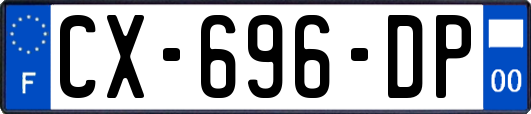 F
CX-696-DP
00